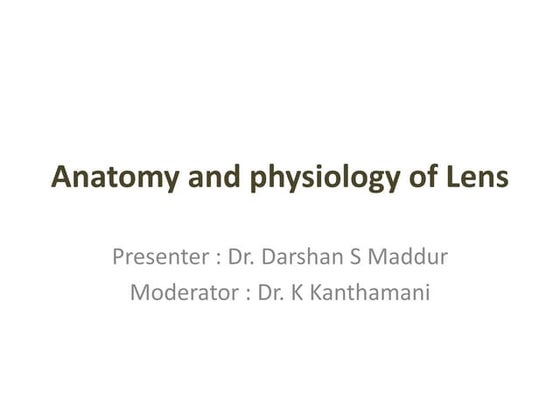 Anatomy and physiology of Lens

Presenter : Dr. Darshan S Maddur
Moderator : Dr. K Kanthamani